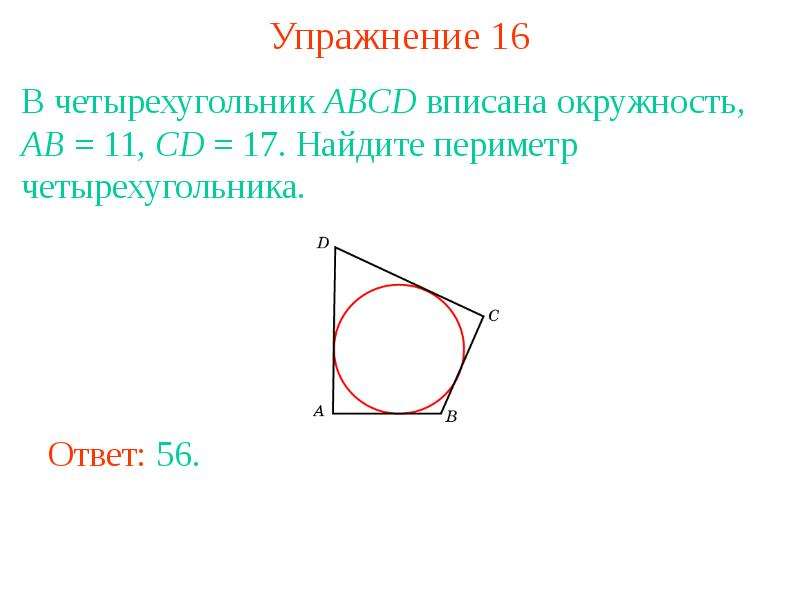 Упражнение 16

В четырехугольник $ABCD$ вписана окружность, $AB = 11$, $CD = 17$. Найдите периметр четырехугольника.

D
C
A
B

Ответ: 56.